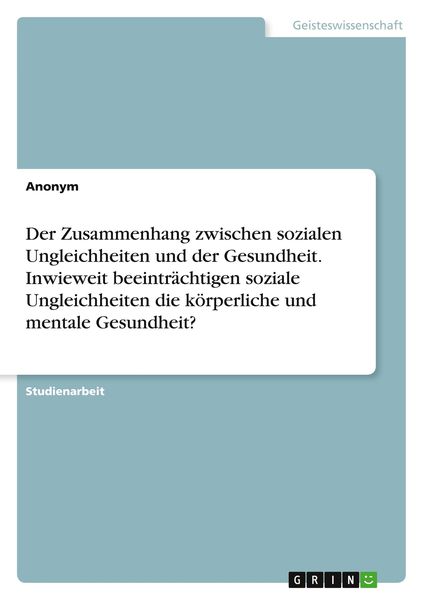 Geisteswissenschaft

Anonym

Der Zusammenhang zwischen sozialen Ungleichheiten und der Gesundheit. Inwieweit beeinträchtigen soziale Ungleichheiten die körperliche und mentale Gesundheit?

Studienarbeit

GRIN